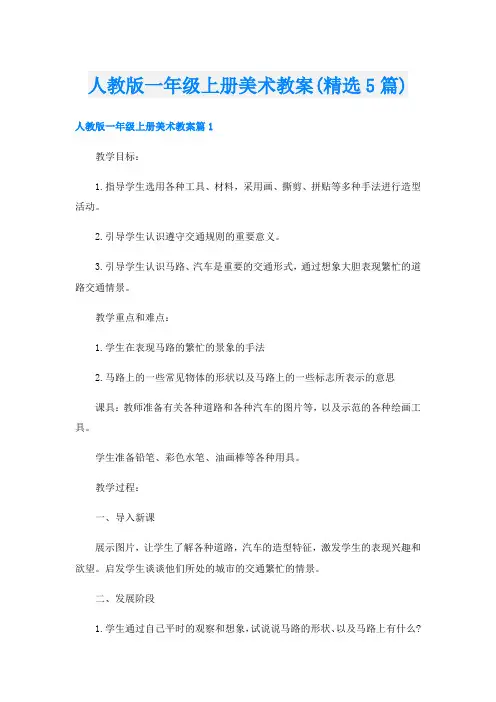 人教版一年级上册美术教案(精选5篇)

人教版一年级上册美术教案篇1

教学目标：

1.指导学生选用各种工具、材料，采用画、撕剪、拼贴等多种手法进行造型活动。

2.引导学生认识遵守交通规则的重要意义。

3.引导学生认识马路、汽车是重要的交通形式，通过想象大胆表现繁忙的道路交通情景。

教学重点和难点：

1.学生在表现马路的繁忙的景象的手法

2.马路上的一些常见物体的形状以及马路上的一些标志所表示的意思

课具：教师准备有关各种道路和各种汽车的图片等，以及示范的各种绘画工具。

学生准备铅笔、彩色水笔、油画棒等各种用具。

教学过程：

一、导入新课

展示图片，让学生了解各种道路，汽车的造型特征，激发学生的表现兴趣和欲望。启发学生谈谈他们所处的城市的交通繁忙的情景。

二、发展阶段

1.学生通过自己平时的观察和想象，试说说马路的形状、以及马路上有什么?